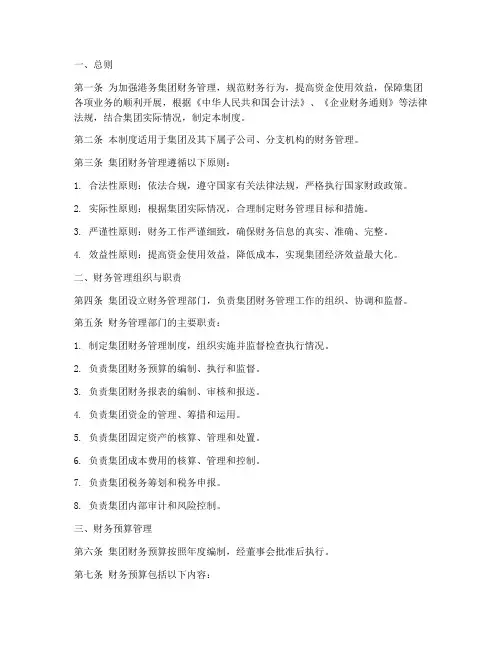 一、总则

第一条 为加强港务集团财务管理，规范财务行为，提高资金使用效益，保障集团各项业务的顺利开展，根据《中华人民共和国会计法》、《企业财务通则》等法律法规，结合集团实际情况，制定本制度。

第二条 本制度适用于集团及其下属子公司、分支机构的财务管理。

第三条 集团财务管理遵循以下原则：

1. 合法性原则：依法合规，遵守国家有关法律法规，严格执行国家财政政策。

2. 实际性原则：根据集团实际情况，合理制定财务管理目标和措施。

3. 严谨性原则：财务工作严谨细致，确保财务信息的真实、准确、完整。

4. 效益性原则：提高资金使用效益，降低成本，实现集团经济效益最大化。

二、财务管理组织与职责

第四条 集团设立财务管理部门，负责集团财务管理工作的组织、协调和监督。

第五条 财务管理部门的主要职责：

1. 制定集团财务管理制度，组织实施并监督检查执行情况。

2. 负责集团财务预算的编制、执行和监督。

3. 负责集团财务报表的编制、审核和报送。

4. 负责集团资金的管理、筹措和运用。

5. 负责集团固定资产的核算、管理和处置。

6. 负责集团成本费用的核算、管理和控制。

7. 负责集团税务筹划和税务申报。

8. 负责集团内部审计和风险控制。

三、财务预算管理

第六条 集团财务预算按照年度编制，经董事会批准后执行。

第七条 财务预算包括以下内容：